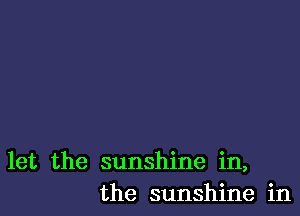 let the sunshine in,
the sunshine in